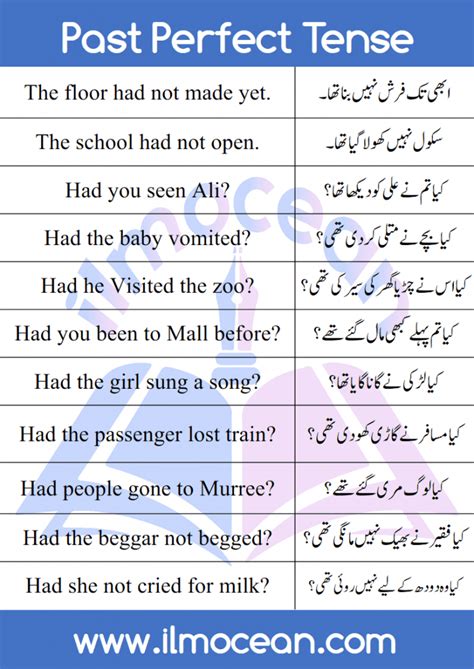 Past Perfect Tense

| | |
|---|---|
| The floor had not made yet. | ابھی تک فرش نہیں بنا تھا۔ |
| The school had not open. | سکول نہیں کھولا گیا تھا۔ |
| Had you seen Ali? | کیا تم نے علی کو دیکھا تھا؟ |
| Had the baby vomited? | کیا بچے نے متلی کر دی تھی؟ |
| Had he Visited the zoo? | کیا اس نے چڑیا گھر کی سیر کی تھی؟ |
| Had you been to Mall before? | کیا تم پہلے کبھی مال گئے تھے؟ |
| Had the girl sung a song? | کیا لڑکی نے گانا گایا تھا؟ |
| Had the passenger lost train? | کیا مسافر نے گاڑی کھو دی تھی؟ |
| Had people gone to Murree? | کیا لوگ مری گئے تھے؟ |
| Had the beggar not begged? | کیا فقیر نے بھیک نہیں مانگی تھی؟ |
| Had she not cried for milk? | کیا وہ دودھ کے لیے نہیں روئی تھی؟ |

ilmocean

www.ilmocean.com